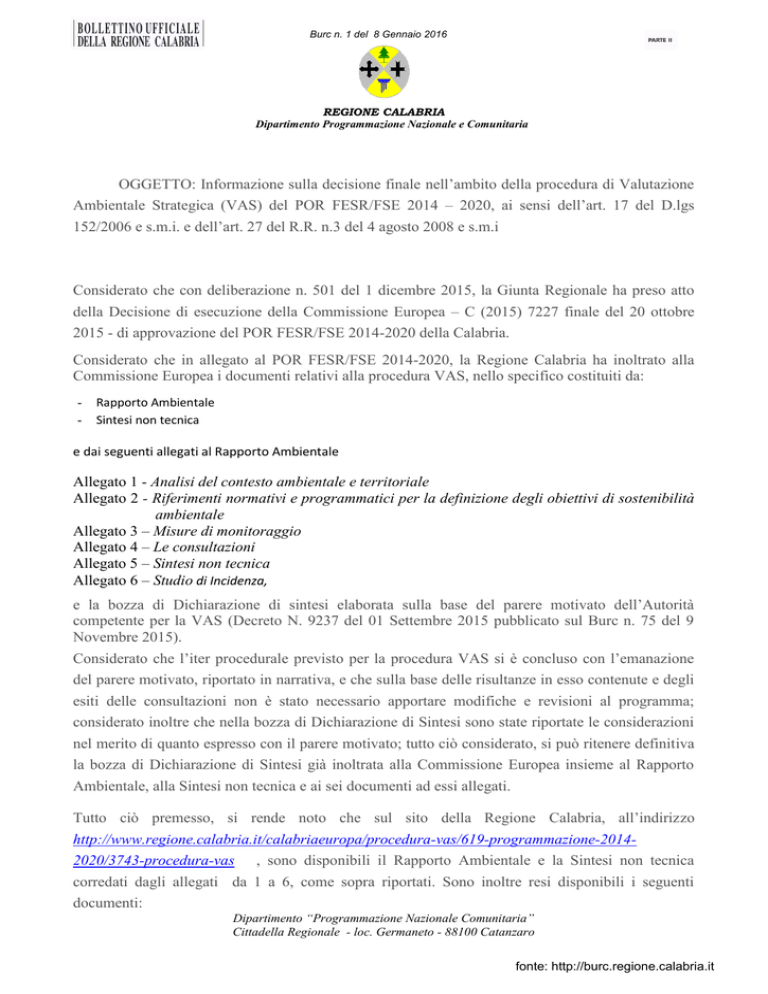 BOLLETTINO UFFICIALE DELLA REGIONE CALABRIA

Burc n. 1 del 8 Gennaio 2016

PARTE II

REGIONE CALABRIA
Dipartimento Programmazione Nazionale e Comunitaria

OGGETTO: Informazione sulla decisione finale nell'ambito della procedura di Valutazione Ambientale Strategica (VAS) del POR FESR/FSE 2014 – 2020, ai sensi dell'art. 17 del D.lgs 152/2006 e s.m.i. e dell'art. 27 del R.R. n.3 del 4 agosto 2008 e s.m.i

Considerato che con deliberazione n. 501 del 1 dicembre 2015, la Giunta Regionale ha preso atto della Decisione di esecuzione della Commissione Europea – C (2015) 7227 finale del 20 ottobre 2015 - di approvazione del POR FESR/FSE 2014-2020 della Calabria.

Considerato che in allegato al POR FESR/FSE 2014-2020, la Regione Calabria ha inoltrato alla Commissione Europea i documenti relativi alla procedura VAS, nello specifico costituiti da:

- Rapporto Ambientale
- Sintesi non tecnica

e dai seguenti allegati al Rapporto Ambientale

Allegato 1 - Analisi del contesto ambientale e territoriale
Allegato 2 - Riferimenti normativi e programmatici per la definizione degli obiettivi di sostenibilità ambientale
Allegato 3 – Misure di monitoraggio
Allegato 4 – Le consultazioni
Allegato 5 – Sintesi non tecnica
Allegato 6 – Studio di Incidenza,

e la bozza di Dichiarazione di sintesi elaborata sulla base del parere motivato dell'Autorità competente per la VAS (Decreto N. 9237 del 01 Settembre 2015 pubblicato sul Burc n. 75 del 9 Novembre 2015).

Considerato che l'iter procedurale previsto per la procedura VAS si è concluso con l'emanazione del parere motivato, riportato in narrativa, e che sulla base delle risultanze in esso contenute e degli esiti delle consultazioni non è stato necessario apportare modifiche e revisioni al programma; considerato inoltre che nella bozza di Dichiarazione di Sintesi sono state riportate le considerazioni nel merito di quanto espresso con il parere motivato; tutto ciò considerato, si può ritenere definitiva la bozza di Dichiarazione di Sintesi già inoltrata alla Commissione Europea insieme al Rapporto Ambientale, alla Sintesi non tecnica e ai sei documenti ad essi allegati.

Tutto ciò premesso, si rende noto che sul sito della Regione Calabria, all'indirizzo http://www.regione.calabria.it/calabriaeuropa/procedura-vas/619-programmazione-2014-2020/3743-procedura-vas , sono disponibili il Rapporto Ambientale e la Sintesi non tecnica corredati dagli allegati da 1 a 6, come sopra riportati. Sono inoltre resi disponibili i seguenti documenti:

Dipartimento "Programmazione Nazionale Comunitaria"
Cittadella Regionale - loc. Germaneto - 88100 Catanzaro

fonte: http://burc.regione.calabria.it